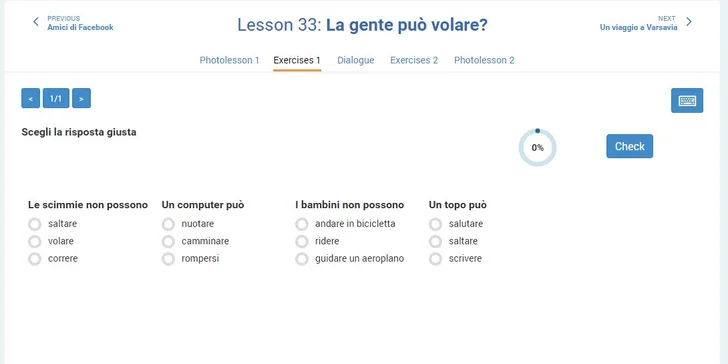 PREVIOUS
Amici di Facebook

Lesson 33: La gente può volare?

NEXT
Un viaggio a Varsavia

Photolesson 1 Exercises 1 Dialogue Exercises 2 Photolesson 2

< 1/1 >

Scegli la risposta giusta

0%

Check

Le scimmie non possono
saltare
volare
correre

Un computer può
nuotare
camminare
rompersi

I bambini non possono
andare in bicicletta
ridere
guidare un aeroplano

Un topo può
salutare
saltare
scrivere